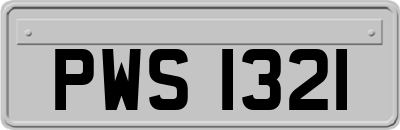 PWS 1321